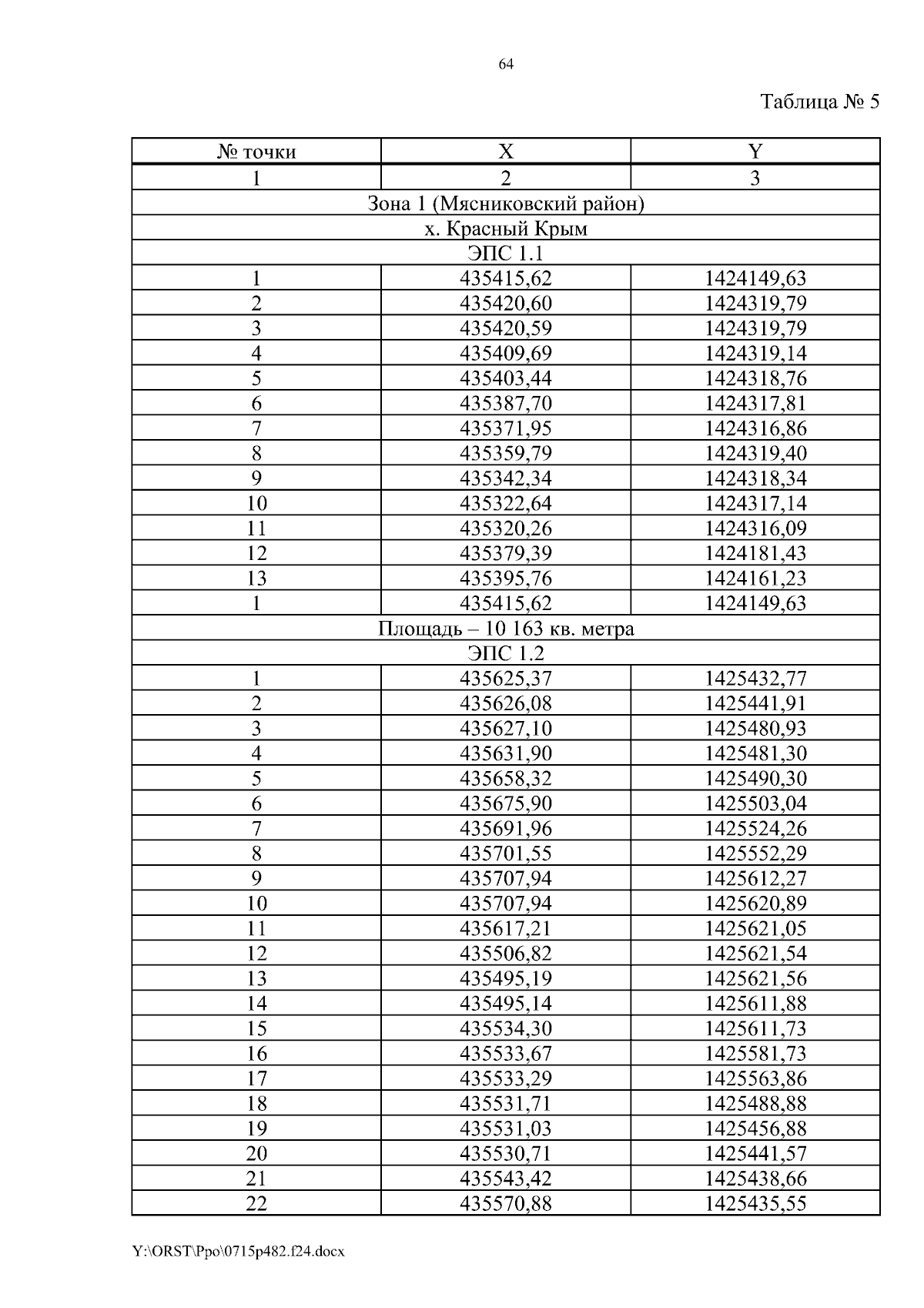 64

Таблица № 5

| № точки | X | Y |
|---|---|---|
| 1 | 2 | 3 |
| Зона 1 (Мясниковский район) | | |
| х. Красный Крым | | |
| ЭПС 1.1 | | |
| 1 | 435415,62 | 1424149,63 |
| 2 | 435420,60 | 1424319,79 |
| 3 | 435420,59 | 1424319,79 |
| 4 | 435409,69 | 1424319,14 |
| 5 | 435403,44 | 1424318,76 |
| 6 | 435387,70 | 1424317,81 |
| 7 | 435371,95 | 1424316,86 |
| 8 | 435359,79 | 1424319,40 |
| 9 | 435342,34 | 1424318,34 |
| 10 | 435322,64 | 1424317,14 |
| 11 | 435320,26 | 1424316,09 |
| 12 | 435379,39 | 1424181,43 |
| 13 | 435395,76 | 1424161,23 |
| 1 | 435415,62 | 1424149,63 |
| Площадь – 10 163 кв. метра | | |
| ЭПС 1.2 | | |
| 1 | 435625,37 | 1425432,77 |
| 2 | 435626,08 | 1425441,91 |
| 3 | 435627,10 | 1425480,93 |
| 4 | 435631,90 | 1425481,30 |
| 5 | 435658,32 | 1425490,30 |
| 6 | 435675,90 | 1425503,04 |
| 7 | 435691,96 | 1425524,26 |
| 8 | 435701,55 | 1425552,29 |
| 9 | 435707,94 | 1425612,27 |
| 10 | 435707,94 | 1425620,89 |
| 11 | 435617,21 | 1425621,05 |
| 12 | 435506,82 | 1425621,54 |
| 13 | 435495,19 | 1425621,56 |
| 14 | 435495,14 | 1425611,88 |
| 15 | 435534,30 | 1425611,73 |
| 16 | 435533,67 | 1425581,73 |
| 17 | 435533,29 | 1425563,86 |
| 18 | 435531,71 | 1425488,88 |
| 19 | 435531,03 | 1425456,88 |
| 20 | 435530,71 | 1425441,57 |
| 21 | 435543,42 | 1425438,66 |
| 22 | 435570,88 | 1425435,55 |

Y:\ORST\Ppo\0715p482.f24.docx